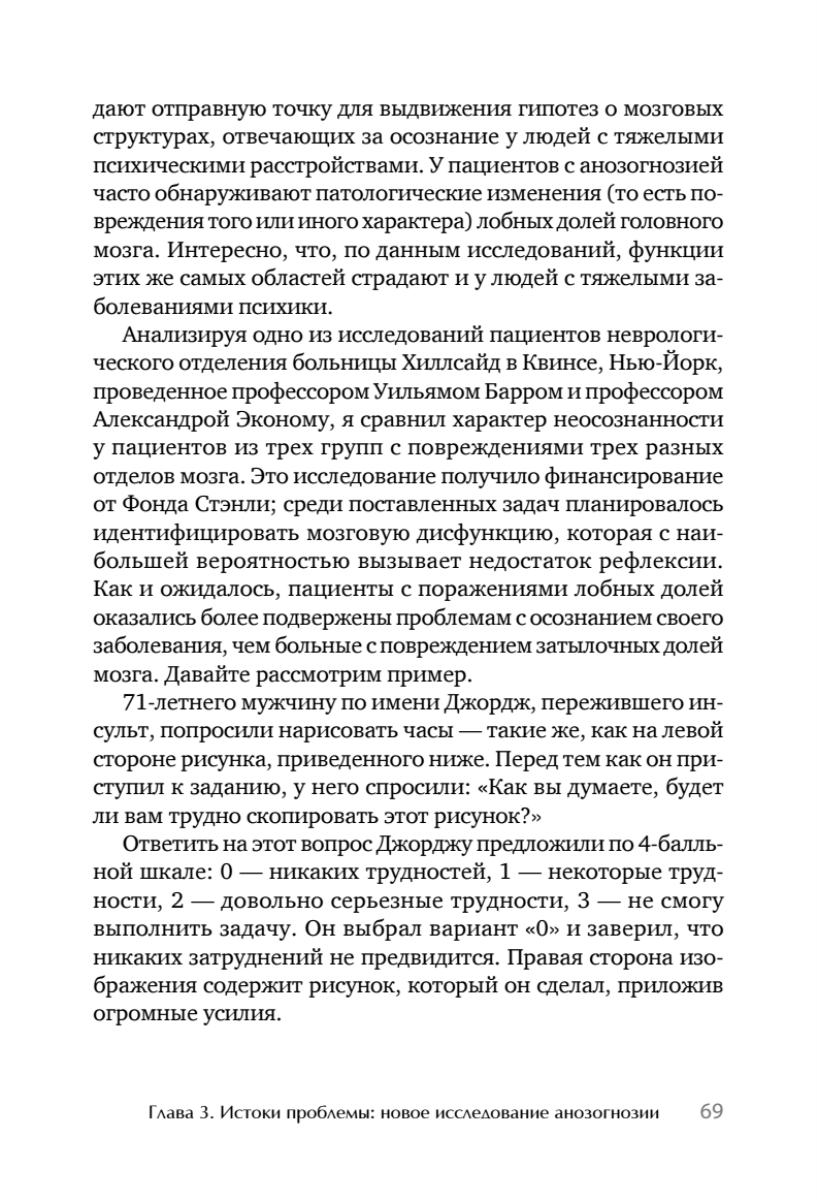 дают отправную точку для выдвижения гипотез о мозговых структурах, отвечающих за осознание у людей с тяжелыми психическими расстройствами. У пациентов с анозогнозией часто обнаруживают патологические изменения (то есть повреждения того или иного характера) лобных долей головного мозга. Интересно, что, по данным исследований, функции этих же самых областей страдают и у людей с тяжелыми заболеваниями психики.

Анализируя одно из исследований пациентов неврологического отделения больницы Хиллсайд в Квинсе, Нью-Йорк, проведенное профессором Уильямом Барром и профессором Александрой Эконому, я сравнил характер неосознанности у пациентов из трех групп с повреждениями трех разных отделов мозга. Это исследование получило финансирование от Фонда Стэнли; среди поставленных задач планировалось идентифицировать мозговую дисфункцию, которая с наибольшей вероятностью вызывает недостаток рефлексии. Как и ожидалось, пациенты с поражениями лобных долей оказались более подвержены проблемам с осознанием своего заболевания, чем больные с повреждением затылочных долей мозга. Давайте рассмотрим пример.

71-летнего мужчину по имени Джордж, пережившего инсульт, попросили нарисовать часы — такие же, как на левой стороне рисунка, приведенного ниже. Перед тем как он приступил к заданию, у него спросили: «Как вы думаете, будет ли вам трудно скопировать этот рисунок?»

Ответить на этот вопрос Джорджу предложили по 4-балльной шкале: 0 — никаких трудностей, 1 — некоторые трудности, 2 — довольно серьезные трудности, 3 — не смогу выполнить задачу. Он выбрал вариант «0» и заверил, что никаких затруднений не предвидится. Правая сторона изображения содержит рисунок, который он сделал, приложив огромные усилия.

Глава 3. Истоки проблемы: новое исследование анозогнозии 69